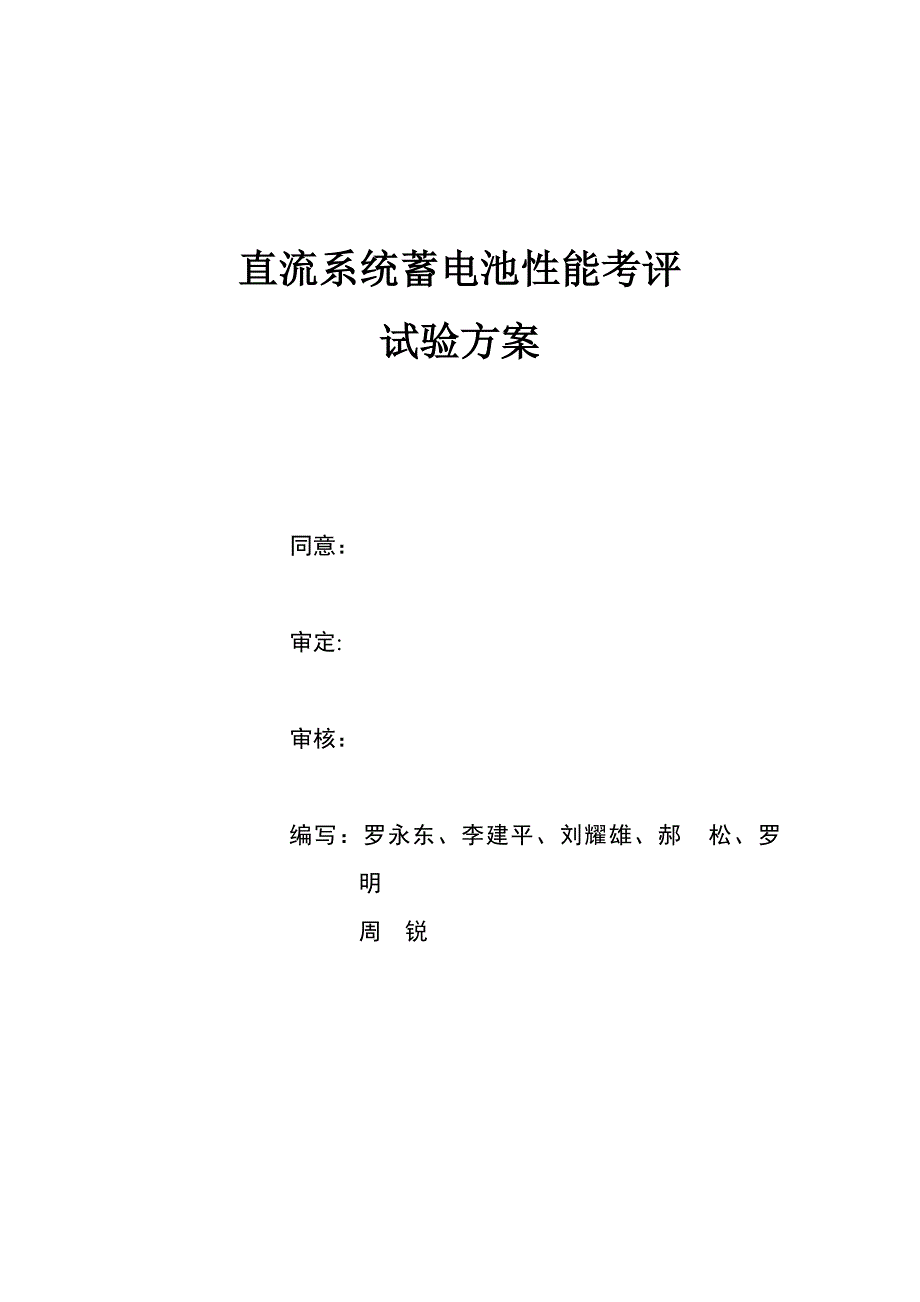 直流系统蓄电池性能考评

试验方案

同意：

审定:

审核：

编写：罗永东、李建平、刘耀雄、郝 松、罗明
周 锐